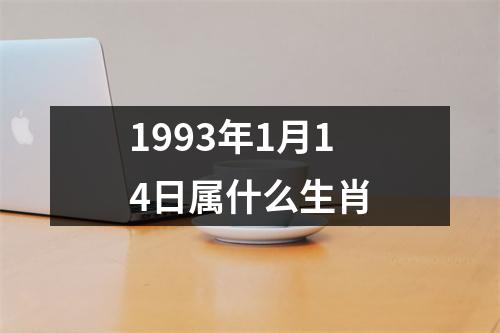 1993年1月14日属什么生肖